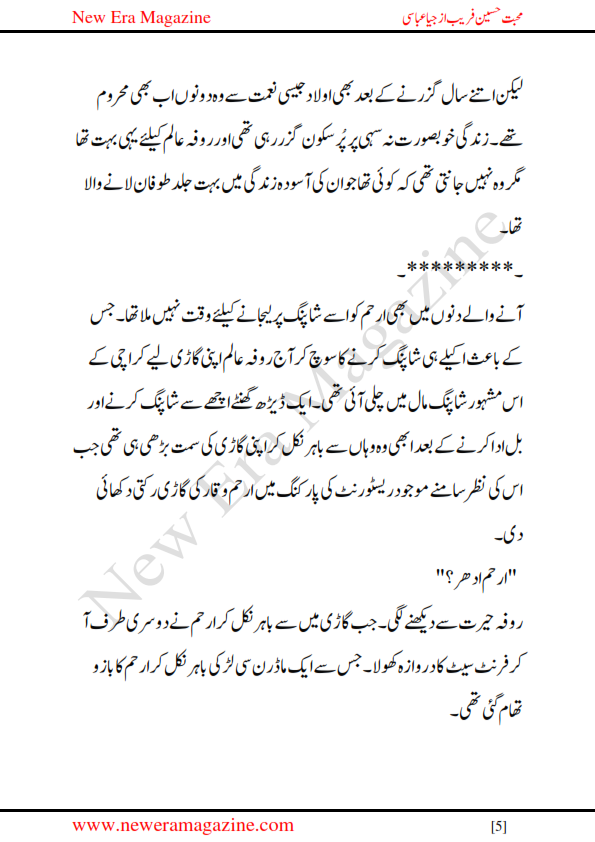 New Era Magazine

محبت حسین فریب از جیا عباسی

لیکن اتنے سال گزرنے کے بعد بھی اولاد جیسی نعمت سے وہ دونوں اب بھی محروم تھے۔ زندگی خوبصورت نہ سہی پر پُر سکون گزر رہی تھی اور روفہ عالم کیلئے یہی بہت تھا مگر وہ نہیں جانتی تھی کہ کوئی تھا جو ان کی آسودہ زندگی میں بہت جلد طوفان لانے والا تھا۔

۔*********۔

آنے والے دنوں میں بھی ارحم کو اسے شاپنگ پر لیجانے کیلئے وقت نہیں ملا تھا۔ جس کے باعث اکیلے ہی شاپنگ کرنے کا سوچ کر آج روفہ عالم اپنی گاڑی لیے کراچی کے اس مشہور شاپنگ مال میں چلی آئی تھی۔ ایک ڈیڑھ گھنٹے اچھے سے شاپنگ کرنے اور بل ادا کرنے کے بعد ابھی وہ وہاں سے باہر نکل کر اپنی گاڑی کی سمت بڑھی ہی تھی جب اس کی نظر سامنے موجود ریسٹورنٹ کی پارکنگ میں ارحم وقار کی گاڑی رکتی دکھائی دی۔

"ارحم ادھر؟"

روفہ حیرت سے دیکھنے لگی۔ جب گاڑی میں سے باہر نکل کر ارحم نے دوسری طرف آ کر فرنٹ سیٹ کا دروازہ کھولا۔ جس سے ایک ماڈرن سی لڑکی باہر نکل کر ارحم کا بازو تھام گئی تھی۔

New Era Magazine

www.neweramagazine.com

[5]